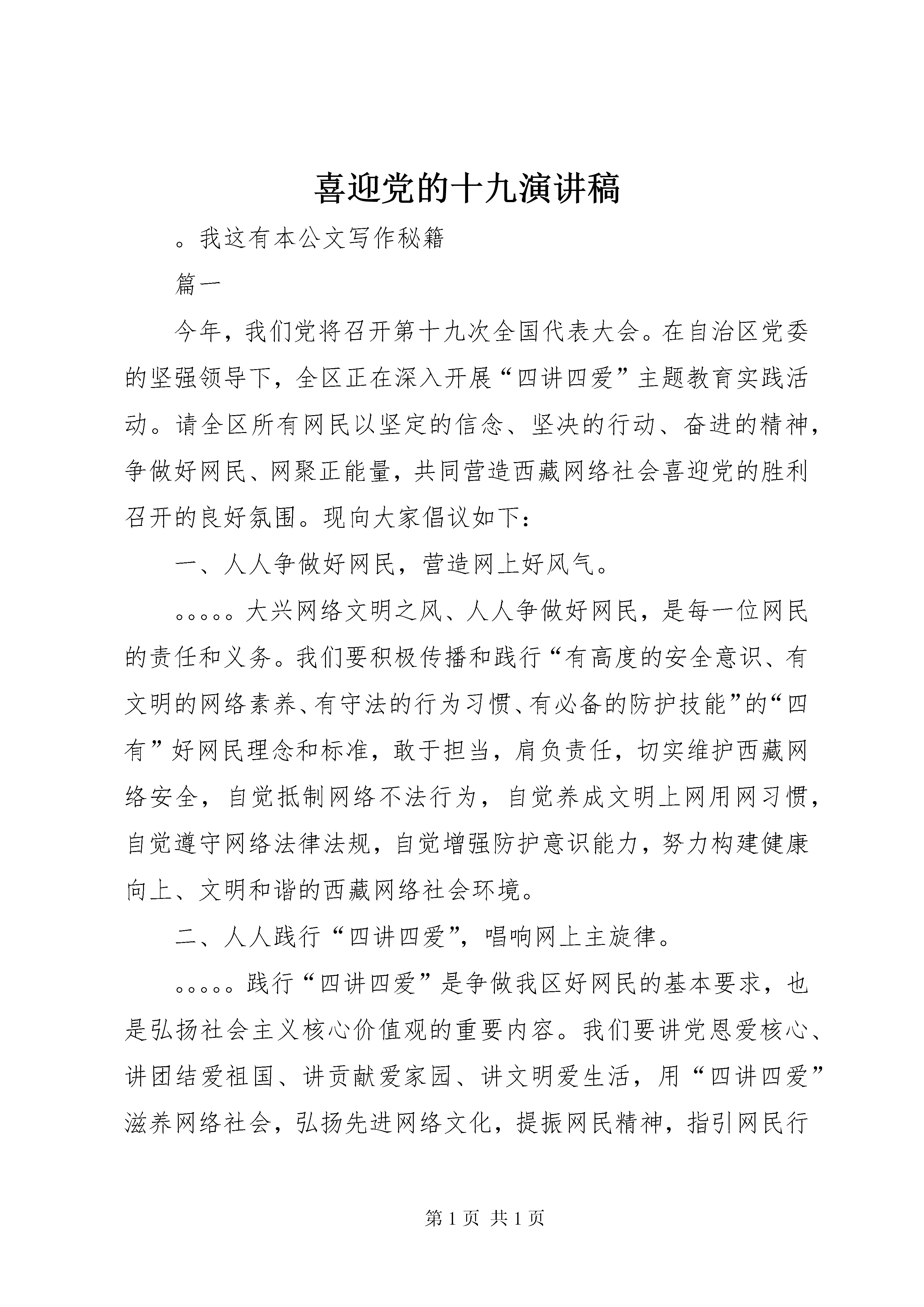 喜迎党的十九演讲稿

。我这有本公文写作秘籍

篇一

今年，我们党将召开第十九次全国代表大会。在自治区党委的坚强领导下，全区正在深入开展“四讲四爱”主题教育实践活动。请全区所有网民以坚定的信念、坚决的行动、奋进的精神，争做好网民、网聚正能量，共同营造西藏网络社会喜迎党的胜利召开的良好氛围。现向大家倡议如下：

一、人人争做好网民，营造网上好风气。

。。。。。大兴网络文明之风、人人争做好网民，是每一位网民的责任和义务。我们要积极传播和践行“有高度的安全意识、有文明的网络素养、有守法的行为习惯、有必备的防护技能”的“四有”好网民理念和标准，敢于担当，肩负责任，切实维护西藏网络安全，自觉抵制网络不法行为，自觉养成文明上网用网习惯，自觉遵守网络法律法规，自觉增强防护意识能力，努力构建健康向上、文明和谐的西藏网络社会环境。

二、人人践行“四讲四爱”，唱响网上主旋律。

。。。。。践行“四讲四爱”是争做我区好网民的基本要求，也是弘扬社会主义核心价值观的重要内容。我们要讲党恩爱核心、讲团结爱祖国、讲贡献爱家园、讲文明爱生活，用“四讲四爱”滋养网络社会，弘扬先进网络文化，提振网民精神，指引网民行

第 1 页 共 1 页